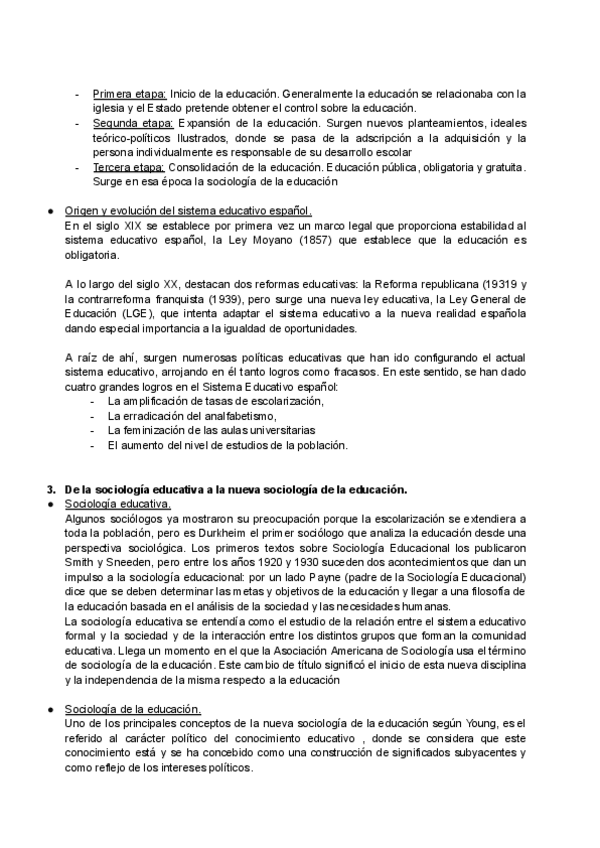 - Primera etapa: Inicio de la educación. Generalmente la educación se relacionaba con la iglesia y el Estado pretende obtener el control sobre la educación.
- Segunda etapa: Expansión de la educación. Surgen nuevos planteamientos, ideales teórico-políticos Ilustrados, donde se pasa de la adscripción a la adquisición y la persona individualmente es responsable de su desarrollo escolar
- Tercera etapa: Consolidación de la educación. Educación pública, obligatoria y gratuita. Surge en esa época la sociología de la educación

● Origen y evolución del sistema educativo español.
En el siglo XIX se establece por primera vez un marco legal que proporciona estabilidad al sistema educativo español, la Ley Moyano (1857) que establece que la educación es obligatoria.

A lo largo del siglo XX, destacan dos reformas educativas: la Reforma republicana (19319 y la contrarreforma franquista (1939), pero surge una nueva ley educativa, la Ley General de Educación (LGE), que intenta adaptar el sistema educativo a la nueva realidad española dando especial importancia a la igualdad de oportunidades.

A raíz de ahí, surgen numerosas políticas educativas que han ido configurando el actual sistema educativo, arrojando en él tanto logros como fracasos. En este sentido, se han dado cuatro grandes logros en el Sistema Educativo español:
- La amplificación de tasas de escolarización,
- La erradicación del analfabetismo,
- La feminización de las aulas universitarias
- El aumento del nivel de estudios de la población.

3. De la sociología educativa a la nueva sociología de la educación.
● Sociología educativa.
Algunos sociólogos ya mostraron su preocupación porque la escolarización se extendiera a toda la población, pero es Durkheim el primer sociólogo que analiza la educación desde una perspectiva sociológica. Los primeros textos sobre Sociología Educacional los publicaron Smith y Sneeden, pero entre los años 1920 y 1930 suceden dos acontecimientos que dan un impulso a la sociología educacional: por un lado Payne (padre de la Sociología Educacional) dice que se deben determinar las metas y objetivos de la educación y llegar a una filosofía de la educación basada en el análisis de la sociedad y las necesidades humanas.
La sociología educativa se entendía como el estudio de la relación entre el sistema educativo formal y la sociedad y de la interacción entre los distintos grupos que forman la comunidad educativa. Llega un momento en el que la Asociación Americana de Sociología usa el término de sociología de la educación. Este cambio de título significó el inicio de esta nueva disciplina y la independencia de la misma respecto a la educación

● Sociología de la educación.
Uno de los principales conceptos de la nueva sociología de la educación según Young, es el referido al carácter político del conocimiento educativo , donde se considera que este conocimiento está y se ha concebido como una construcción de significados subyacentes y como reflejo de los intereses políticos.